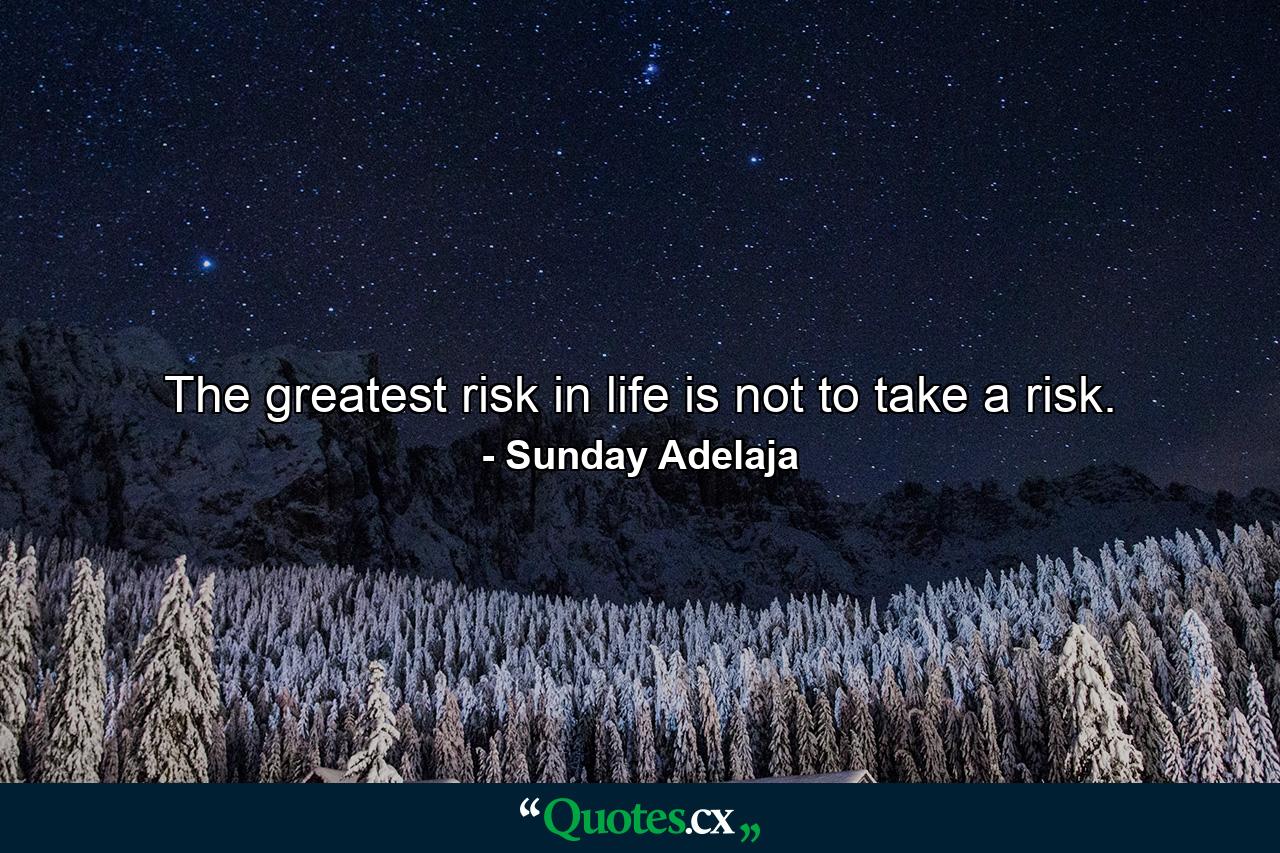 The greatest risk in life is not to take a risk.
- Sunday Adelaja

“Quotes.cx„